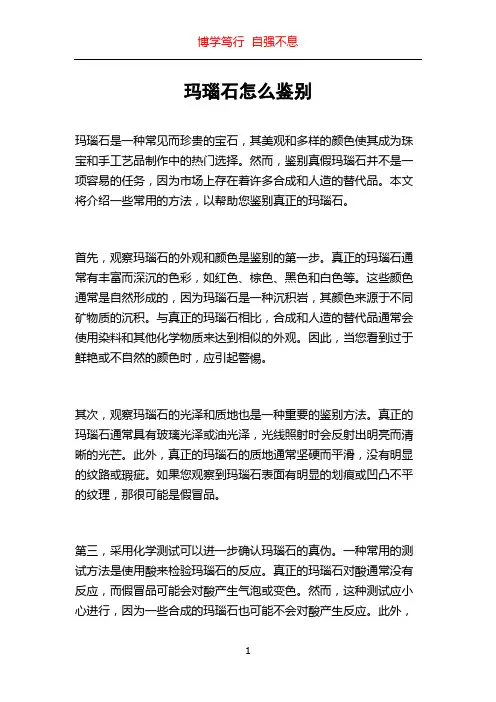 博学笃行 自强不息

玛瑙石怎么鉴别

玛瑙石是一种常见而珍贵的宝石，其美观和多样的颜色使其成为珠宝和手工艺品制作中的热门选择。然而，鉴别真假玛瑙石并不是一项容易的任务，因为市场上存在着许多合成和人造的替代品。本文将介绍一些常用的方法，以帮助您鉴别真正的玛瑙石。

首先，观察玛瑙石的外观和颜色是鉴别的第一步。真正的玛瑙石通常有丰富而深沉的色彩，如红色、棕色、黑色和白色等。这些颜色通常是自然形成的，因为玛瑙石是一种沉积岩，其颜色来源于不同矿物质的沉积。与真正的玛瑙石相比，合成和人造的替代品通常会使用染料和其他化学物质来达到相似的外观。因此，当您看到过于鲜艳或不自然的颜色时，应引起警惕。

其次，观察玛瑙石的光泽和质地也是一种重要的鉴别方法。真正的玛瑙石通常具有玻璃光泽或油光泽，光线照射时会反射出明亮而清晰的光芒。此外，真正的玛瑙石的质地通常坚硬而平滑，没有明显的纹路或瑕疵。如果您观察到玛瑙石表面有明显的划痕或凹凸不平的纹理，那很可能是假冒品。

第三，采用化学测试可以进一步确认玛瑙石的真伪。一种常用的测试方法是使用酸来检验玛瑙石的反应。真正的玛瑙石对酸通常没有反应，而假冒品可能会对酸产生气泡或变色。然而，这种测试应小心进行，因为一些合成的玛瑙石也可能不会对酸产生反应。此外，

1